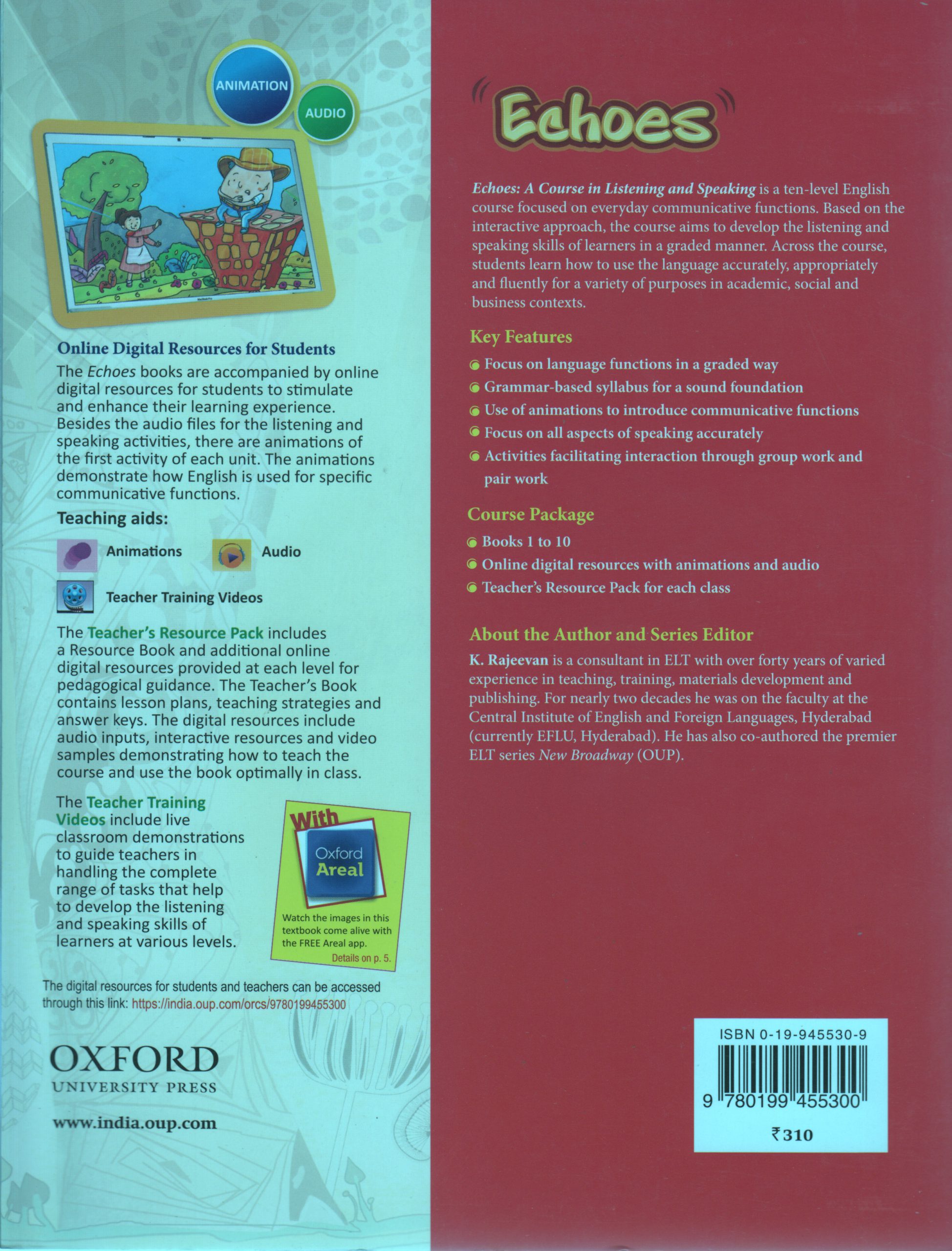 ANIMATION

AUDIO

Online Digital Resources for Students

The Echoes books are accompanied by online digital resources for students to stimulate and enhance their learning experience. Besides the audio files for the listening and speaking activities, there are animations of the first activity of each unit. The animations demonstrate how English is used for specific communicative functions.

Teaching aids:

Animations

Audio

Teacher Training Videos

The Teacher's Resource Pack includes a Resource Book and additional online digital resources provided at each level for pedagogical guidance. The Teacher's Book contains lesson plans, teaching strategies and answer keys. The digital resources include audio inputs, interactive resources and video samples demonstrating how to teach the course and use the book optimally in class.

The Teacher Training Videos include live classroom demonstrations to guide teachers in handling the complete range of tasks that help to develop the listening and speaking skills of learners at various levels.

With

Oxford Areal

Watch the images in this textbook come alive with the FREE Areal app.

Details on p. 5.

The digital resources for students and teachers can be accessed through this link: https://india.oup.com/orcs/9780199455300

OXFORD
UNIVERSITY PRESS

www.india.oup.com

Echoes

Echoes: A Course in Listening and Speaking is a ten-level English course focused on everyday communicative functions. Based on the interactive approach, the course aims to develop the listening and speaking skills of learners in a graded manner. Across the course, students learn how to use the language accurately, appropriately and fluently for a variety of purposes in academic, social and business contexts.

Key Features

Focus on language functions in a graded way

Grammar-based syllabus for a sound foundation

Use of animations to introduce communicative functions

Focus on all aspects of speaking accurately

Activities facilitating interaction through group work and pair work

Course Package

Books 1 to 10

Online digital resources with animations and audio

Teacher's Resource Pack for each class

About the Author and Series Editor

K. Rajeevan is a consultant in ELT with over forty years of varied experience in teaching, training, materials development and publishing. For nearly two decades he was on the faculty at the Central Institute of English and Foreign Languages, Hyderabad (currently EFLU, Hyderabad). He has also co-authored the premier ELT series New Broadway (OUP).

ISBN 0-19-945530-9

9 780199 455300

₹310